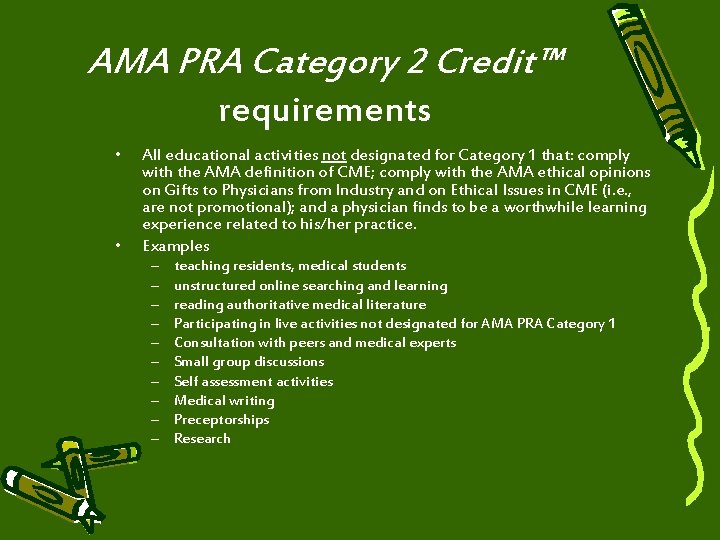 AMA PRA Category 2 Credit™ requirements

• All educational activities not designated for Category 1 that: comply with the AMA definition of CME; comply with the AMA ethical opinions on Gifts to Physicians from Industry and on Ethical Issues in CME (i.e., are not promotional); and a physician finds to be a worthwhile learning experience related to his/her practice.

• Examples
– teaching residents, medical students
– unstructured online searching and learning
– reading authoritative medical literature
– Participating in live activities not designated for AMA PRA Category 1
– Consultation with peers and medical experts
– Small group discussions
– Self assessment activities
– Medical writing
– Preceptorships
– Research